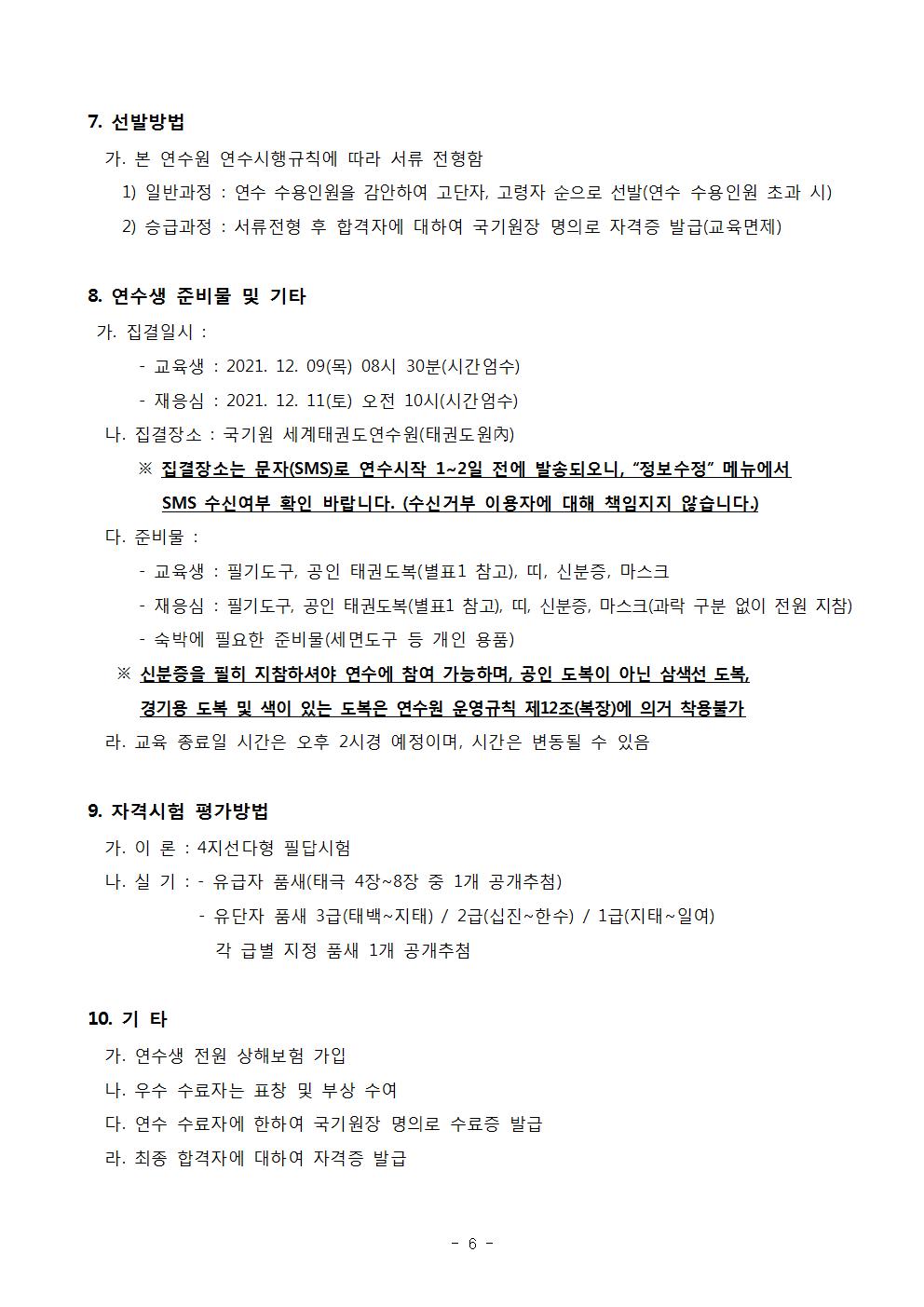 7. 선발방법

가. 본 연수원 연수시행규칙에 따라 서류 전형함

1) 일반과정 : 연수 수용인원을 감안하여 고단자, 고령자 순으로 선발(연수 수용인원 초과 시)

2) 승급과정 : 서류전형 후 합격자에 대하여 국기원장 명의로 자격증 발급(교육면제)

8. 연수생 준비물 및 기타

가. 집결일시 :

- 교육생 : 2021. 12. 09(목) 08시 30분(시간엄수)

- 재응심 : 2021. 12. 11(토) 오전 10시(시간엄수)

나. 집결장소 : 국기원 세계태권도연수원(태권도원內)

※ 집결장소는 문자(SMS)로 연수시작 1~2일 전에 발송되오니, "정보수정" 메뉴에서 SMS 수신여부 확인 바랍니다. (수신거부 이용자에 대해 책임지지 않습니다.)

다. 준비물 :

- 교육생 : 필기도구, 공인 태권도복(별표1 참고), 띠, 신분증, 마스크

- 재응심 : 필기도구, 공인 태권도복(별표1 참고), 띠, 신분증, 마스크(과락 구분 없이 전원 지참)

- 숙박에 필요한 준비물(세면도구 등 개인 용품)

※ 신분증을 필히 지참하셔야 연수에 참여 가능하며, 공인 도복이 아닌 삼색선 도복, 경기용 도복 및 색이 있는 도복은 연수원 운영규칙 제12조(복장)에 의거 착용불가

라. 교육 종료일 시간은 오후 2시경 예정이며, 시간은 변동될 수 있음

9. 자격시험 평가방법

가. 이 론 : 4지선다형 필답시험

나. 실 기 : - 유급자 품새(태극 4장~8장 중 1개 공개추첨)

- 유단자 품새 3급(태백~지태) / 2급(십진~한수) / 1급(지태~일여)

각 급별 지정 품새 1개 공개추첨

10. 기 타

가. 연수생 전원 상해보험 가입

나. 우수 수료자는 표창 및 부상 수여

다. 연수 수료자에 한하여 국기원장 명의로 수료증 발급

라. 최종 합격자에 대하여 자격증 발급

- 6 -